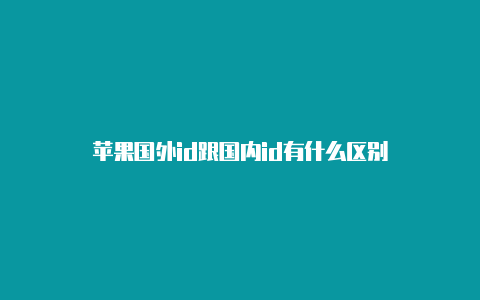 苹果国外id跟国内id有什么区别